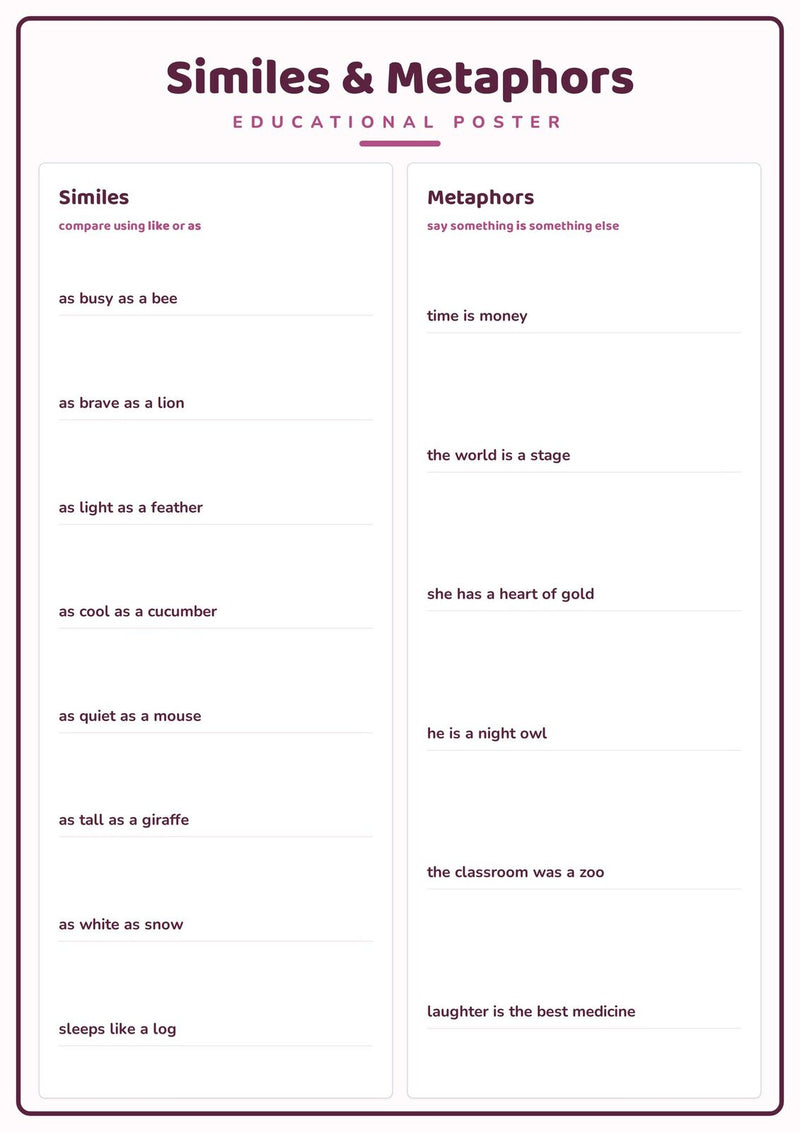 Similes & Metaphors

EDUCATIONAL POSTER

Similes

compare using like or as

as busy as a bee

as brave as a lion

as light as a feather

as cool as a cucumber

as quiet as a mouse

as tall as a giraffe

as white as snow

sleeps like a log

Metaphors

say something is something else

time is money

the world is a stage

she has a heart of gold

he is a night owl

the classroom was a zoo

laughter is the best medicine